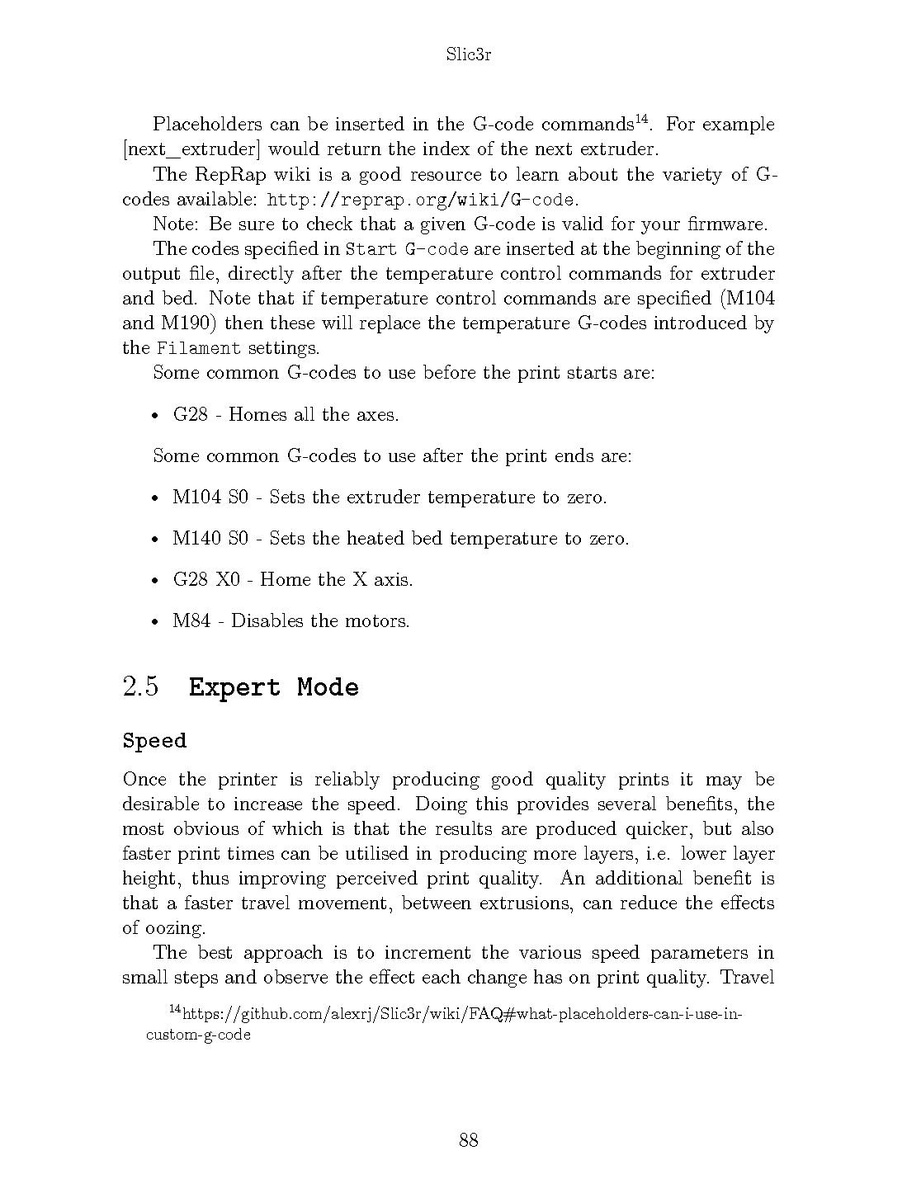 Slic3r

Placeholders can be inserted in the G-code commands$^{14}$. For example [next_extruder] would return the index of the next extruder.

The RepRap wiki is a good resource to learn about the variety of G-codes available: http://reprap.org/wiki/G-code.

Note: Be sure to check that a given G-code is valid for your firmware.

The codes specified in Start G-code are inserted at the beginning of the output file, directly after the temperature control commands for extruder and bed. Note that if temperature control commands are specified (M104 and M190) then these will replace the temperature G-codes introduced by the Filament settings.

Some common G-codes to use before the print starts are:

• G28 - Homes all the axes.

Some common G-codes to use after the print ends are:

• M104 S0 - Sets the extruder temperature to zero.

• M140 S0 - Sets the heated bed temperature to zero.

• G28 X0 - Home the X axis.

• M84 - Disables the motors.

2.5 Expert Mode

Speed

Once the printer is reliably producing good quality prints it may be desirable to increase the speed. Doing this provides several benefits, the most obvious of which is that the results are produced quicker, but also faster print times can be utilised in producing more layers, i.e. lower layer height, thus improving perceived print quality. An additional benefit is that a faster travel movement, between extrusions, can reduce the effects of oozing.

The best approach is to increment the various speed parameters in small steps and observe the effect each change has on print quality. Travel

$^{14}$https://github.com/alexrj/Slic3r/wiki/FAQ#what-placeholders-can-i-use-in-custom-g-code

88